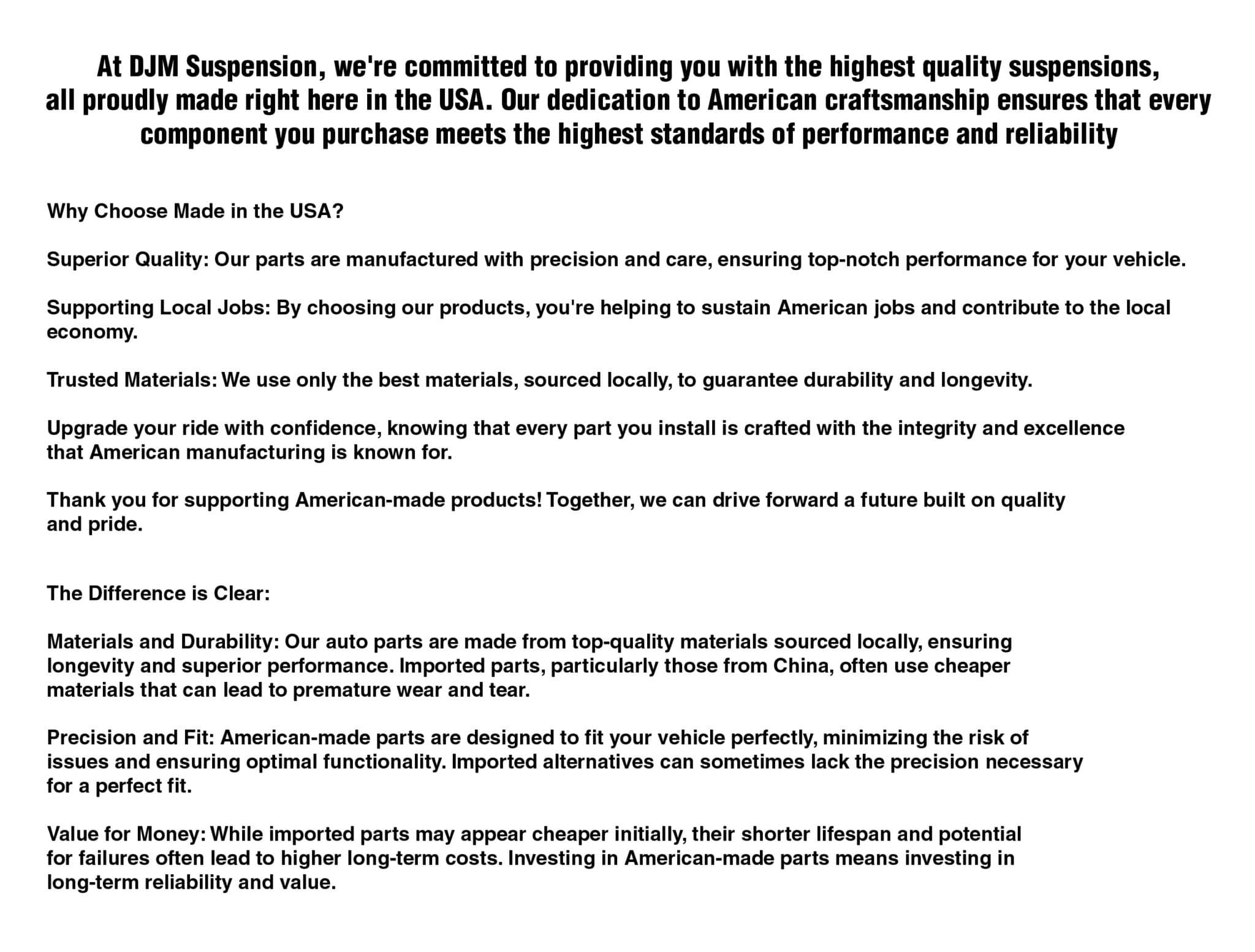 At DJM Suspension, we're committed to providing you with the highest quality suspensions, all proudly made right here in the USA. Our dedication to American craftsmanship ensures that every component you purchase meets the highest standards of performance and reliability

Why Choose Made in the USA?

Superior Quality: Our parts are manufactured with precision and care, ensuring top-notch performance for your vehicle.

Supporting Local Jobs: By choosing our products, you're helping to sustain American jobs and contribute to the local economy.

Trusted Materials: We use only the best materials, sourced locally, to guarantee durability and longevity.

Upgrade your ride with confidence, knowing that every part you install is crafted with the integrity and excellence that American manufacturing is known for.

Thank you for supporting American-made products! Together, we can drive forward a future built on quality and pride.

The Difference is Clear:

Materials and Durability: Our auto parts are made from top-quality materials sourced locally, ensuring longevity and superior performance. Imported parts, particularly those from China, often use cheaper materials that can lead to premature wear and tear.

Precision and Fit: American-made parts are designed to fit your vehicle perfectly, minimizing the risk of issues and ensuring optimal functionality. Imported alternatives can sometimes lack the precision necessary for a perfect fit.

Value for Money: While imported parts may appear cheaper initially, their shorter lifespan and potential for failures often lead to higher long-term costs. Investing in American-made parts means investing in long-term reliability and value.